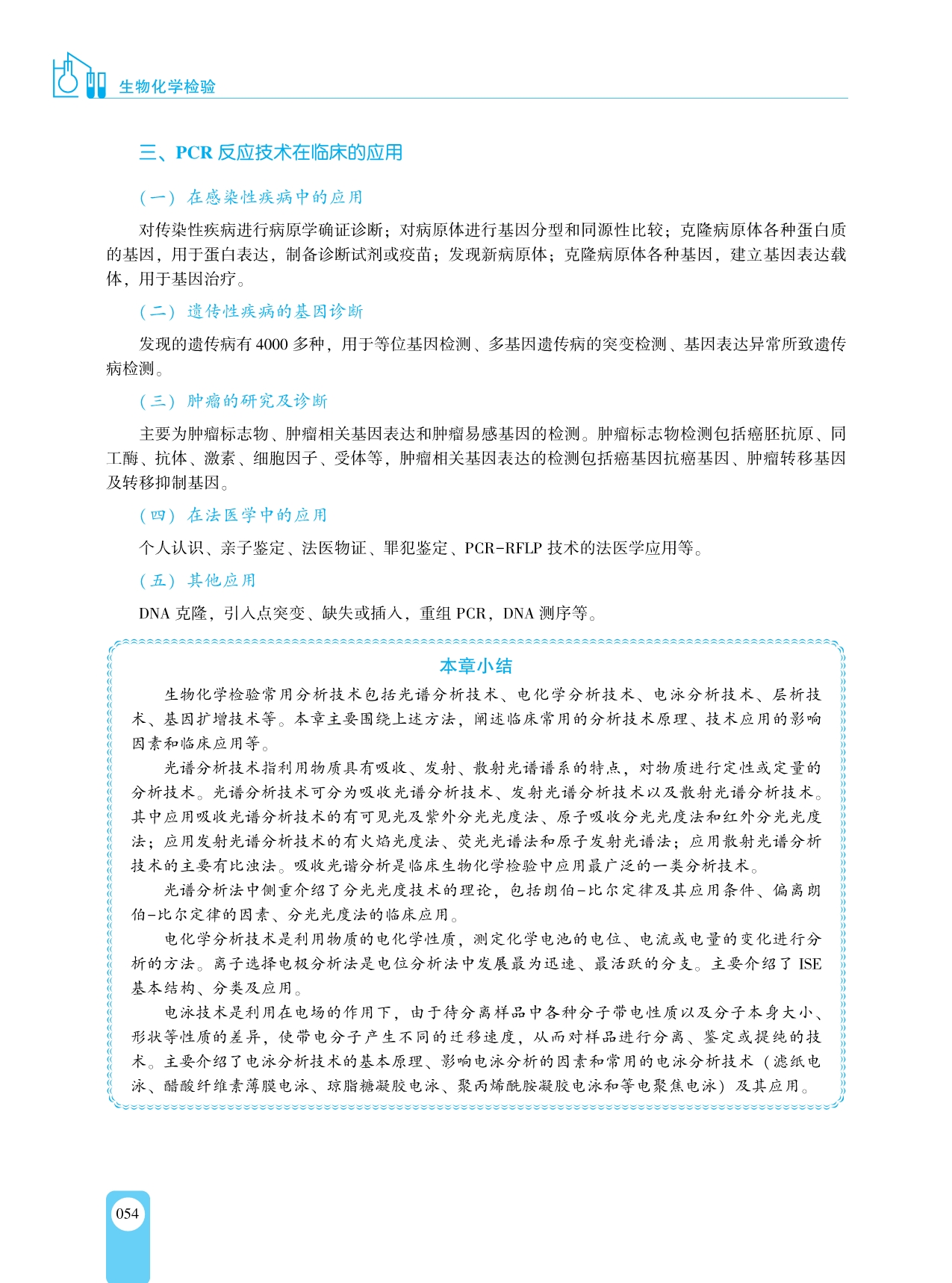 生物化学检验

三、PCR 反应技术在临床的应用

（一）在感染性疾病中的应用

对传染性疾病进行病原学确证诊断；对病原体进行基因分型和同源性比较；克隆病原体各种蛋白质的基因，用于蛋白表达，制备诊断试剂或疫苗；发现新病原体；克隆病原体各种基因，建立基因表达载体，用于基因治疗。

（二）遗传性疾病的基因诊断

发现的遗传病有 4000 多种，用于等位基因检测、多基因遗传病的突变检测、基因表达异常所致遗传病检测。

（三）肿瘤的研究及诊断

主要为肿瘤标志物、肿瘤相关基因表达和肿瘤易感基因的检测。肿瘤标志物检测包括癌胚抗原、同工酶、抗体、激素、细胞因子、受体等，肿瘤相关基因表达的检测包括癌基因抗癌基因、肿瘤转移基因及转移抑制基因。

（四）在法医学中的应用

个人认识、亲子鉴定、法医物证、罪犯鉴定、PCR-RFLP 技术的法医学应用等。

（五）其他应用

DNA 克隆，引入点突变、缺失或插入，重组 PCR，DNA 测序等。

本章小结

生物化学检验常用分析技术包括光谱分析技术、电化学分析技术、电泳分析技术、层析技术、基因扩增技术等。本章主要围绕上述方法，阐述临床常用的分析技术原理、技术应用的影响因素和临床应用等。

光谱分析技术指利用物质具有吸收、发射、散射光谱谱系的特点，对物质进行定性或定量的分析技术。光谱分析技术可分为吸收光谱分析技术、发射光谱分析技术以及散射光谱分析技术。其中应用吸收光谱分析技术的有可见光及紫外分光光度法、原子吸收分光光度法和红外分光光度法；应用发射光谱分析技术的有火焰光度法、荧光光谱法和原子发射光谱法；应用散射光谱分析技术的主要有比浊法。吸收光谱分析是临床生物化学检验中应用最广泛的一类分析技术。

光谱分析法中侧重介绍了分光光度技术的理论，包括朗伯-比尔定律及其应用条件、偏离朗伯-比尔定律的因素、分光光度法的临床应用。

电化学分析技术是利用物质的电化学性质，测定化学电池的电位、电流或电量的变化进行分析的方法。离子选择电极分析法是电位分析法中发展最为迅速、最活跃的分支。主要介绍了 ISE 基本结构、分类及应用。

电泳技术是利用在电场的作用下，由于待分离样品中各种分子带电性质以及分子本身大小、形状等性质的差异，使带电分子产生不同的迁移速度，从而对样品进行分离、鉴定或提纯的技术。主要介绍了电泳分析技术的基本原理、影响电泳分析的因素和常用的电泳分析技术（滤纸电泳、醋酸纤维素薄膜电泳、琼脂糖凝胶电泳、聚丙烯酰胺凝胶电泳和等电聚焦电泳）及其应用。

054